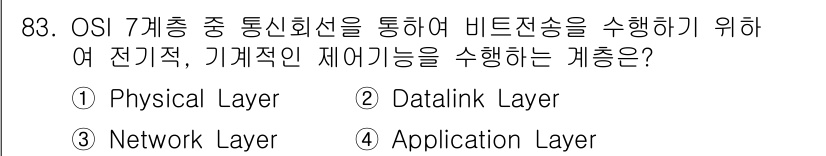 83. OSI 7계층 중 통신회선을 통하여 비트전송을 수행하기 위하여 전기적, 기계적인 제어기능을 수행하는 계층은?

① Physical Layer ② Datalink Layer

③ Network Layer ④ Application Layer